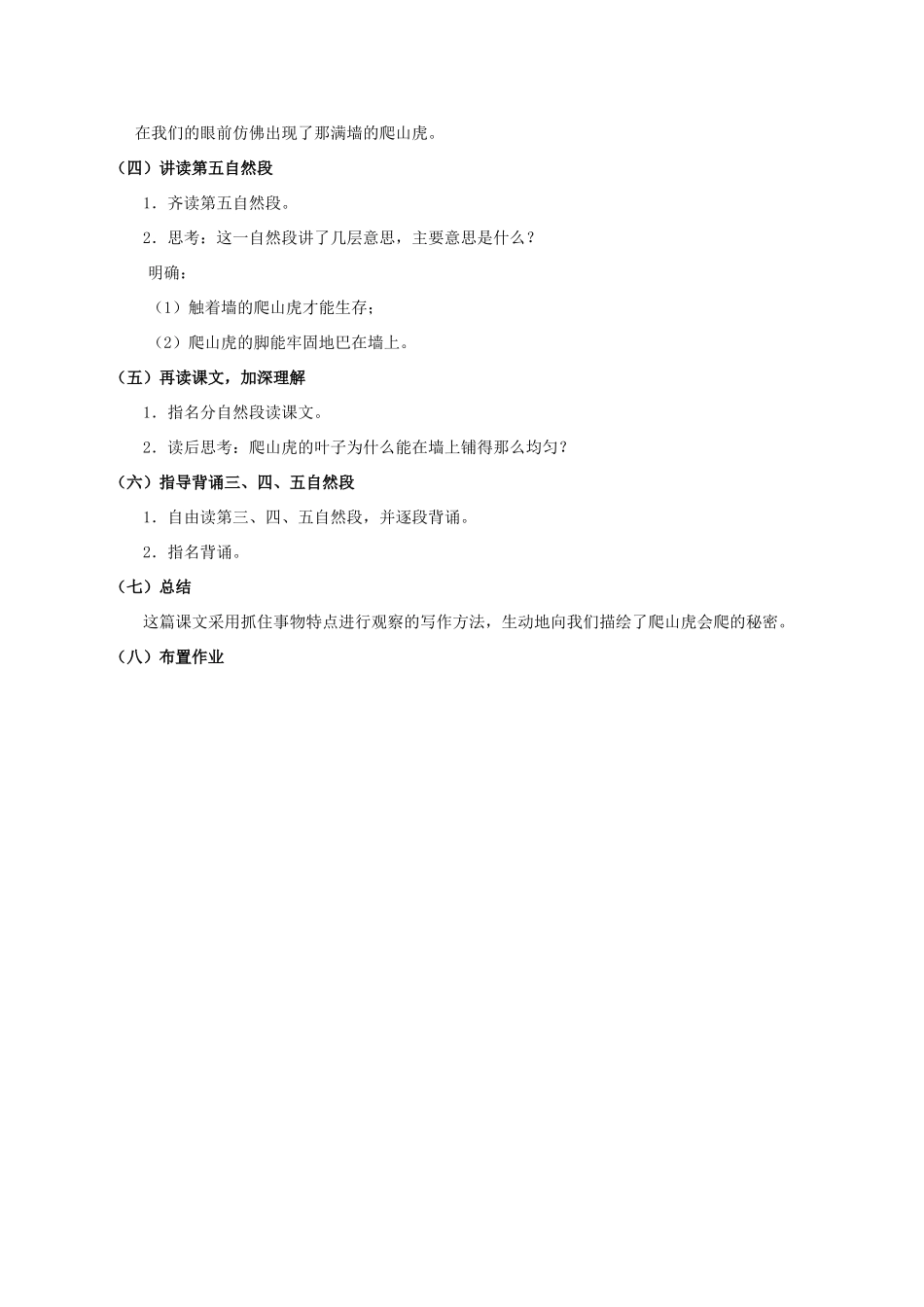 在我们的眼前仿佛出现了那满墙的爬山虎。

（四）讲读第五自然段

1．齐读第五自然段。

2．思考：这一自然段讲了几层意思，主要意思是什么？

明确：

（1）触着墙的爬山虎才能生存；

（2）爬山虎的脚能牢固地巴在墙上。

（五）再读课文，加深理解

1．指名分自然段读课文。

2．读后思考：爬山虎的叶子为什么能在墙上铺得那么均匀？

（六）指导背诵三、四、五自然段

1．自由读第三、四、五自然段，并逐段背诵。

2．指名背诵。

（七）总结

这篇课文采用抓住事物特点进行观察的写作方法，生动地向我们描绘了爬山虎会爬的秘密。

（八）布置作业